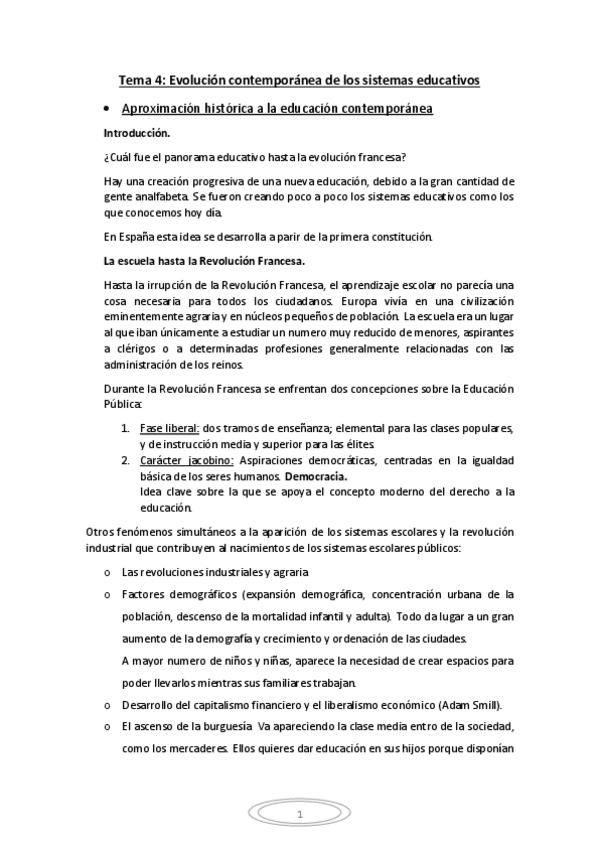 Tema 4: Evolución contemporánea de los sistemas educativos

• Aproximación histórica a la educación contemporánea

Introducción.

¿Cuál fue el panorama educativo hasta la evolución francesa?

Hay una creación progresiva de una nueva educación, debido a la gran cantidad de gente analfabeta. Se fueron creando poco a poco los sistemas educativos como los que conocemos hoy día.

En España esta idea se desarrolla a parir de la primera constitución.

La escuela hasta la Revolución Francesa.

Hasta la irrupción de la Revolución Francesa, el aprendizaje escolar no parecía una cosa necesaria para todos los ciudadanos. Europa vivía en una civilización eminentemente agraria y en núcleos pequeños de población. La escuela era un lugar al que iban únicamente a estudiar un numero muy reducido de menores, aspirantes a clérigos o a determinadas profesiones generalmente relacionadas con las administración de los reinos.

Durante la Revolución Francesa se enfrentan dos concepciones sobre la Educación Pública:

1. Fase liberal: dos tramos de enseñanza; elemental para las clases populares, y de instrucción media y superior para las élites.
2. Carácter jacobino: Aspiraciones democráticas, centradas en la igualdad básica de los seres humanos. Democracia.
Idea clave sobre la que se apoya el concepto moderno del derecho a la educación.

Otros fenómenos simultáneos a la aparición de los sistemas escolares y la revolución industrial que contribuyen al nacimientos de los sistemas escolares públicos:

o Las revoluciones industriales y agraria
o Factores demográficos (expansión demográfica, concentración urbana de la población, descenso de la mortalidad infantil y adulta). Todo da lugar a un gran aumento de la demografía y crecimiento y ordenación de las ciudades.
A mayor numero de niños y niñas, aparece la necesidad de crear espacios para poder llevarlos mientras sus familiares trabajan.
o Desarrollo del capitalismo financiero y el liberalismo económico (Adam Smill).
o El ascenso de la burguesía. Va apareciendo la clase media entro de la sociedad, como los mercaderes. Ellos quieres dar educación en sus hijos porque disponían

1